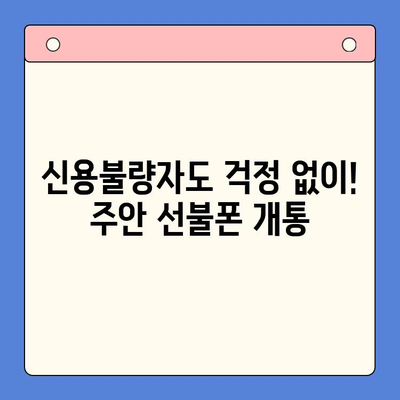 신용불량자도 걱정 없이!
주안 선불폰 개통